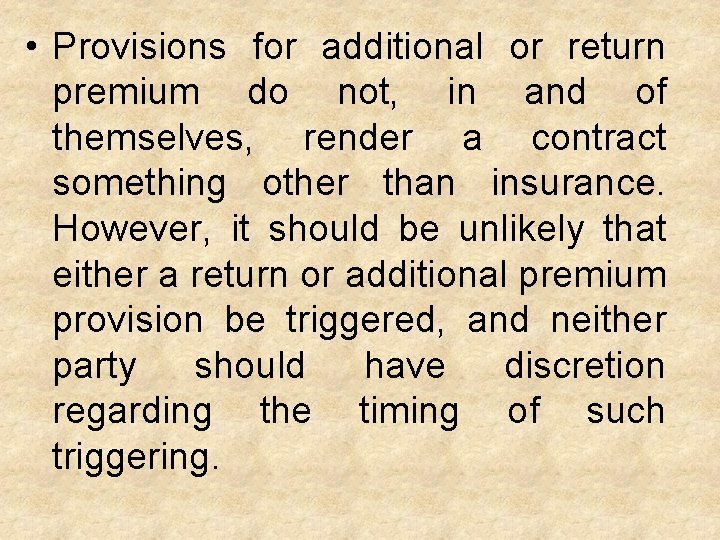 • Provisions for additional or return premium do not, in and of themselves, render a contract something other than insurance. However, it should be unlikely that either a return or additional premium provision be triggered, and neither party should have discretion regarding the timing of such triggering.